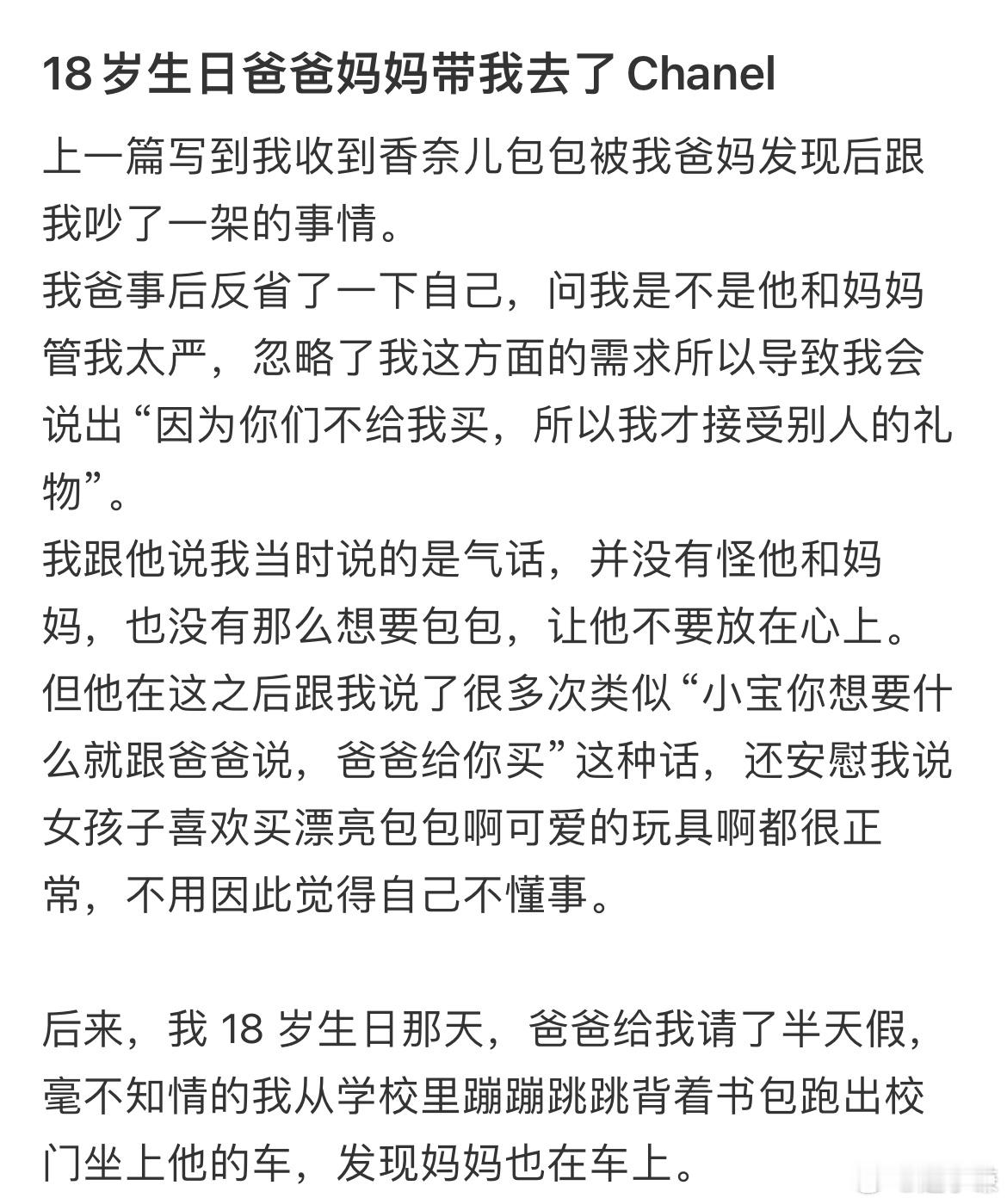 18 岁生日爸爸妈妈带我去了 Chanel

上一篇写到我收到香奈儿包包被我爸妈发现后跟我吵了一架的事情。
我爸事后反省了一下自己，问我是不是他和妈妈管我太严，忽略了我这方面的需求所以导致我会说出“因为你们不给我买，所以我才接受别人的礼物”。
我跟他说我当时说的是气话，并没有怪他和妈妈，也没有那么想要包包，让他不要放在心上。
但他在这之后跟我说了很多次类似“小宝你想要什么就跟爸爸说，爸爸给你买”这种话，还安慰我说女孩子喜欢买漂亮包包啊可爱的玩具啊都很正常，不用因此觉得自己不懂事。

后来，我 18 岁生日那天，爸爸给我请了半天假，毫不知情的我从学校里蹦蹦跳跳背着书包跑出校门坐上他的车，发现妈妈也在车上。